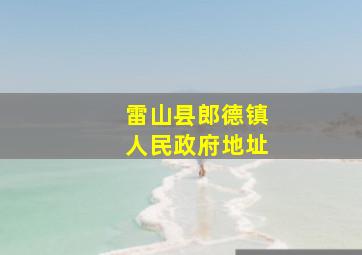 雷山县郎德镇
人民政府地址